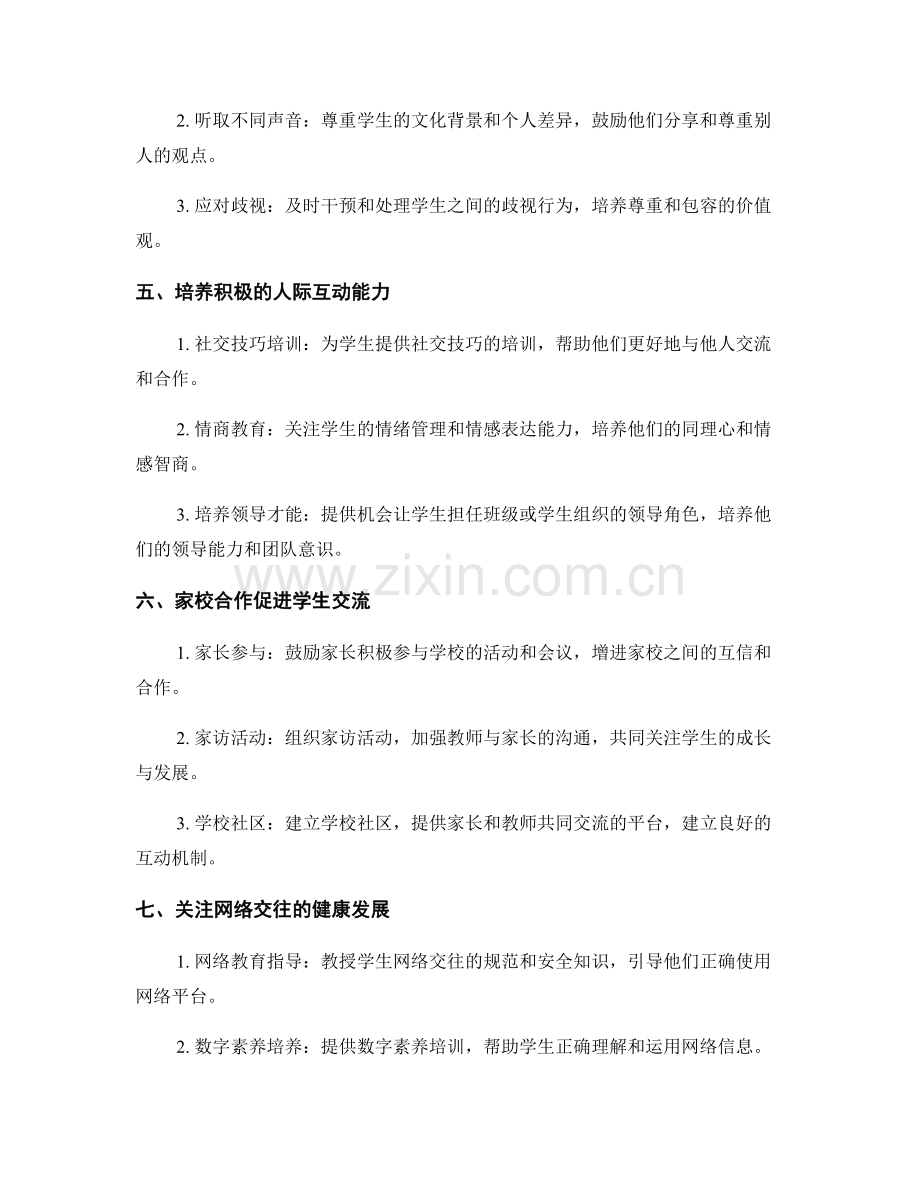 2. 听取不同声音：尊重学生的文化背景和个人差异，鼓励他们分享和尊重别人的观点。

3. 应对歧视：及时干预和处理学生之间的歧视行为，培养尊重和包容的价值观。

五、培养积极的人际互动能力

1. 社交技巧培训：为学生提供社交技巧的培训，帮助他们更好地与他人交流和合作。

2. 情商教育：关注学生的情绪管理和情感表达能力，培养他们的同理心和情感智商。

3. 培养领导才能：提供机会让学生担任班级或学生组织的领导角色，培养他们的领导能力和团队意识。

www.zixin.com.cn

六、家校合作促进学生交流

1. 家长参与：鼓励家长积极参与学校的活动和会议，增进家校之间的互信和合作。

2. 家访活动：组织家访活动，加强教师与家长的沟通，共同关注学生的成长与发展。

3. 学校社区：建立学校社区，提供家长和教师共同交流的平台，建立良好的互动机制。

七、关注网络交往的健康发展

1. 网络教育指导：教授学生网络交往的规范和安全知识，引导他们正确使用网络平台。

2. 数字素养培养：提供数字素养培训，帮助学生正确理解和运用网络信息。